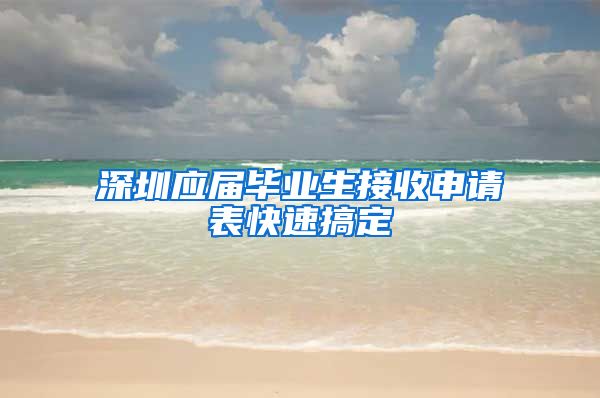 深圳应届毕业生接收申请表快速搞定